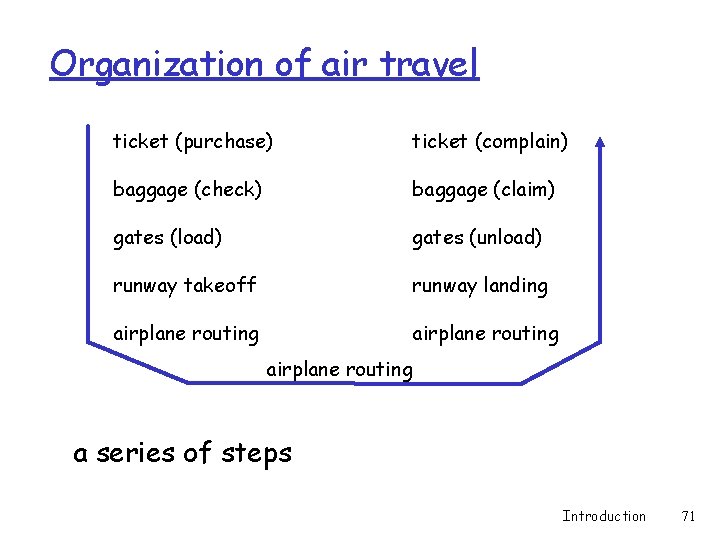 Organization of air travel

ticket (purchase)

baggage (check)

gates (load)

runway takeoff

airplane routing

ticket (complain)

baggage (claim)

gates (unload)

runway landing

airplane routing

airplane routing

a series of steps

Introduction 71